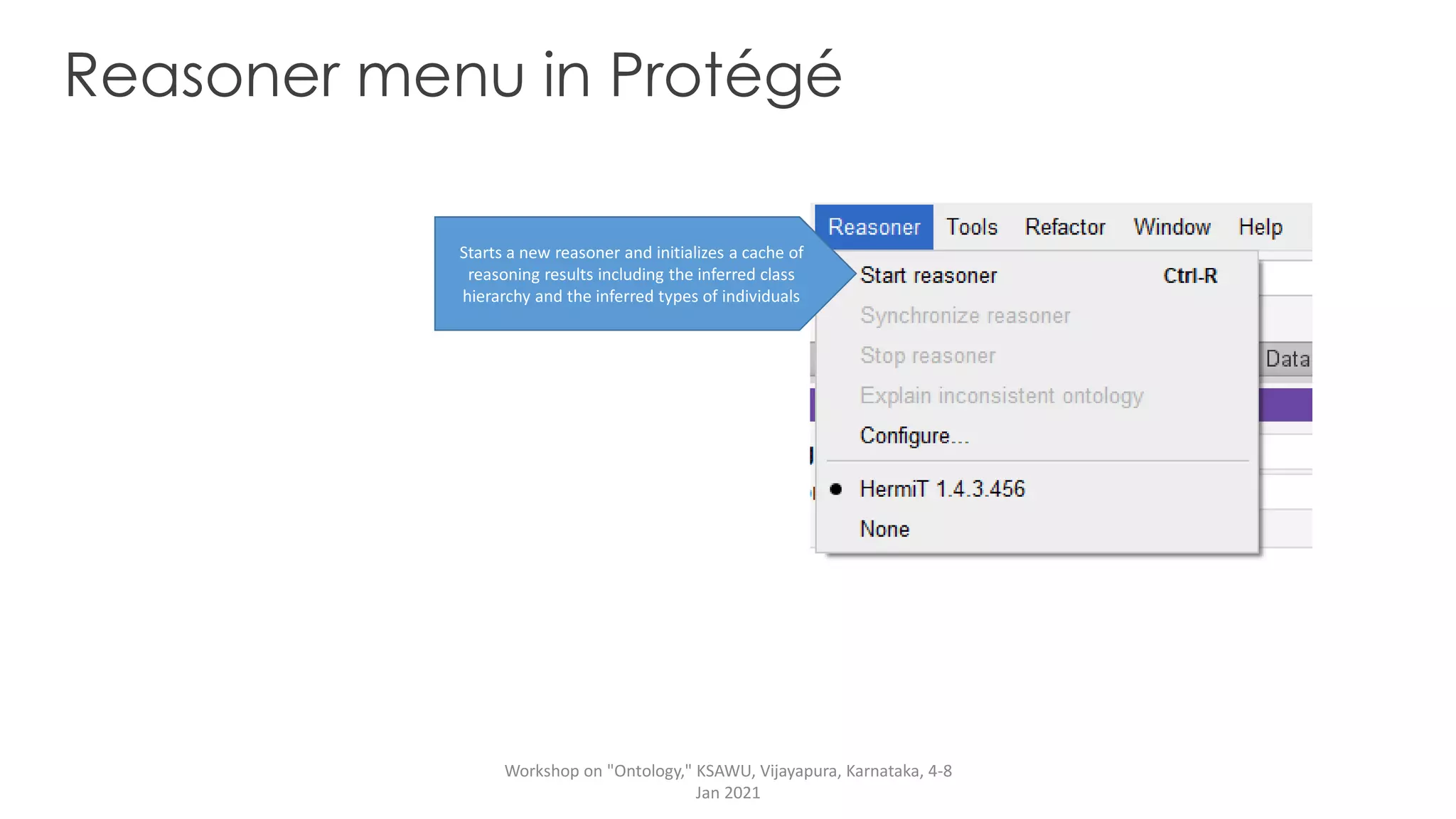 Reasoner menu in Protégé

Starts a new reasoner and initializes a cache of reasoning results including the inferred class hierarchy and the inferred types of individuals

Reasoner Tools Refactor Window Help

Start reasoner Ctrl-R
Synchronize reasoner
Stop reasoner
Explain inconsistent ontology
Configure...
HermiT 1.4.3.456
None

Data

Workshop on "Ontology," KSAWU, Vijayapura, Karnataka, 4-8 Jan 2021